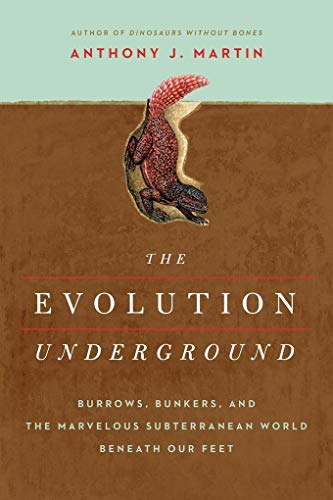 AUTHOR OF DINOSAURS WITHOUT BONES

ANTHONY J. MARTIN

THE
EVOLUTION
UNDERGROUND

BURROWS, BUNKERS, AND THE MARVELOUS SUBTERRANEAN WORLD BENEATH OUR FEET